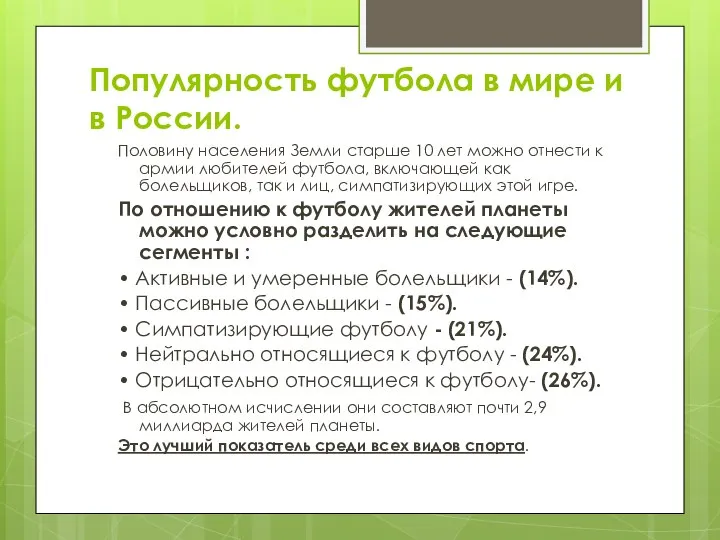 Популярность футбола в мире и в России.

Половину населения Земли старше 10 лет можно отнести к армии любителей футбола, включающей как болельщиков, так и лиц, симпатизирующих этой игре.

По отношению к футболу жителей планеты можно условно разделить на следующие сегменты :

• Активные и умеренные болельщики - (14%).
• Пассивные болельщики - (15%).
• Симпатизирующие футболу - (21%).
• Нейтрально относящиеся к футболу - (24%).
• Отрицательно относящиеся к футболу- (26%).

В абсолютном исчислении они составляют почти 2,9 миллиарда жителей планеты.

Это лучший показатель среди всех видов спорта.